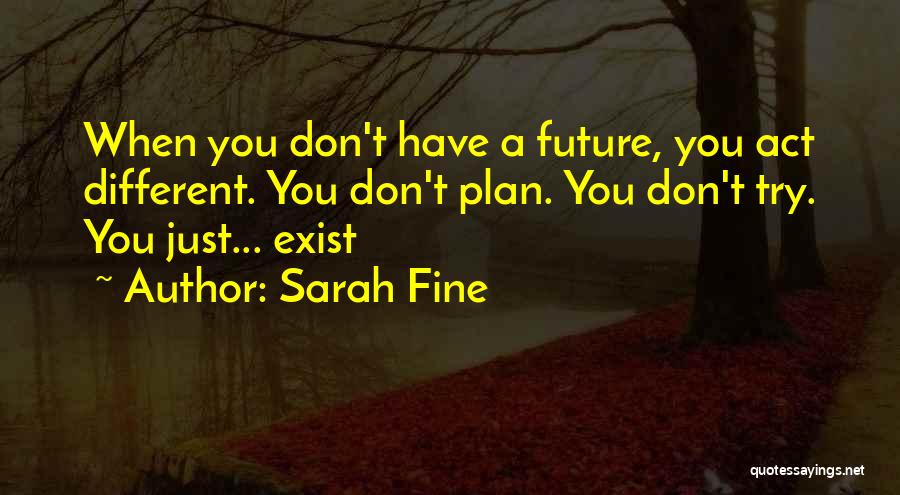 When you don't have a future, you act different. You don't plan. You don't try. You just... exist

~ Author: Sarah Fine

quotessayings.net